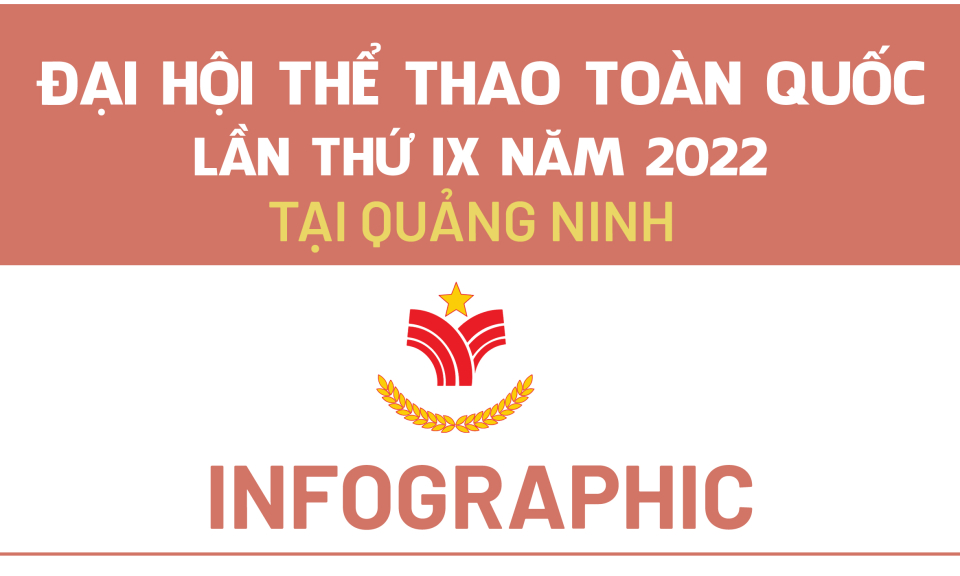 ĐẠI HỘI THỂ THAO TOÀN QUỐC LẦN THỨ IX NĂM 2022
TẠI QUẢNG NINH

INFOGRAPHIC